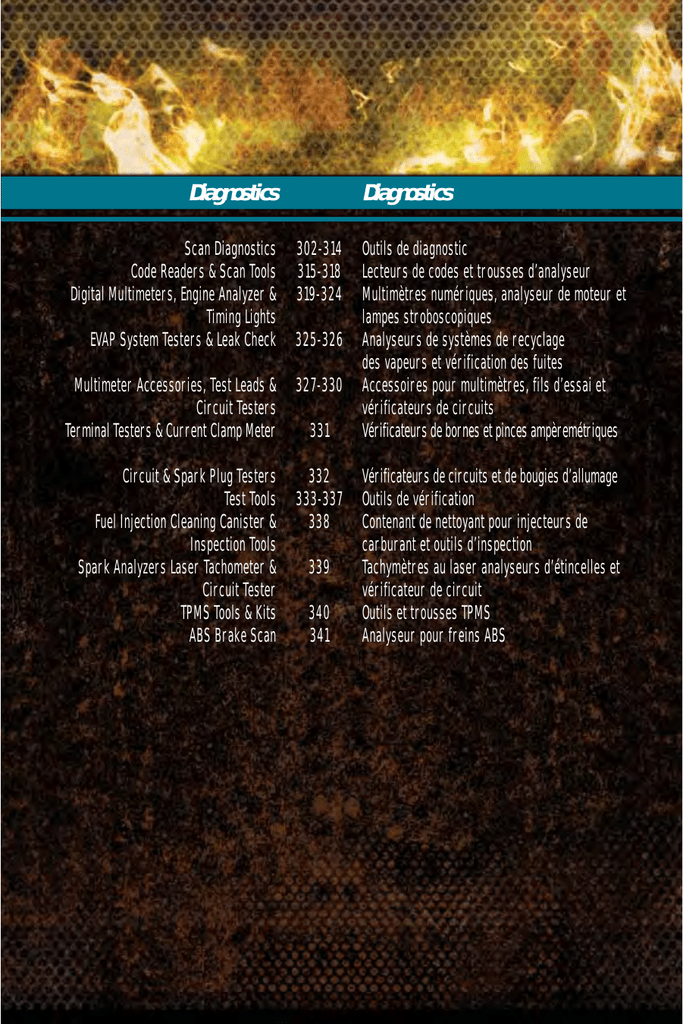 Diagnostics Diagnostics

| | | |
|---|---|---|
| Scan Diagnostics | 302-314 | Outils de diagnostic |
| Code Readers & Scan Tools | 315-318 | Lecteurs de codes et trousses d'analyseur |
| Digital Multimeters, Engine Analyzer & Timing Lights | 319-324 | Multimètres numériques, analyseur de moteur et lampes stroboscopiques |
| EVAP System Testers & Leak Check | 325-326 | Analyseurs de systèmes de recyclage des vapeurs et vérification des fuites |
| Multimeter Accessories, Test Leads & Circuit Testers | 327-330 | Accessoires pour multimètres, fils d'essai et vérificateurs de circuits |
| Terminal Testers & Current Clamp Meter | 331 | Vérificateurs de bornes et pinces ampèremétriques |
| Circuit & Spark Plug Testers | 332 | Vérificateurs de circuits et de bougies d'allumage |
| Test Tools | 333-337 | Outils de vérification |
| Fuel Injection Cleaning Canister & Inspection Tools | 338 | Contenant de nettoyant pour injecteurs de carburant et outils d'inspection |
| Spark Analyzers Laser Tachometer & Circuit Tester | 339 | Tachymètres au laser analyseurs d'étincelles et vérificateur de circuit |
| TPMS Tools & Kits | 340 | Outils et trousses TPMS |
| ABS Brake Scan | 341 | Analyseur pour freins ABS |